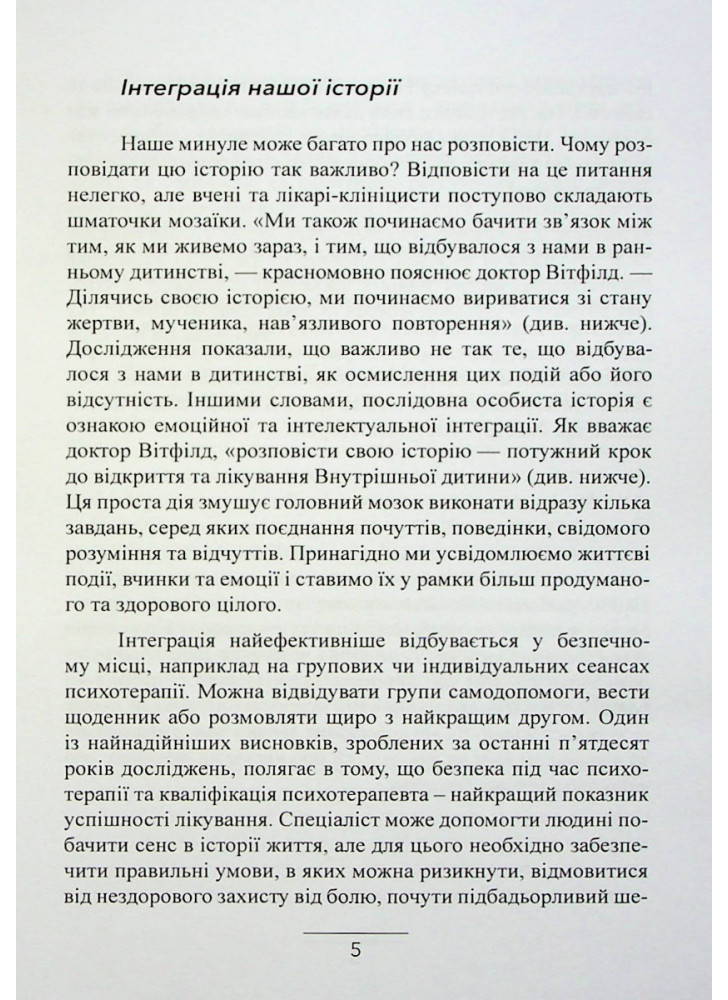 Інтеграція нашої історії

Наше минуле може багато про нас розповісти. Чому розповідати цю історію так важливо? Відповісти на це питання нелегко, але вчені та лікарі-клініцисти поступово складають шматочки мозаїки. «Ми також починаємо бачити зв'язок між тим, як ми живемо зараз, і тим, що відбувалося з нами в ранньому дитинстві, — красномовно пояснює доктор Вітфілд. — Ділячись своєю історією, ми починаємо вириватися зі стану жертви, мученика, нав'язливого повторення» (див. нижче). Дослідження показали, що важливо не так те, що відбувалося з нами в дитинстві, як осмислення цих подій або його відсутність. Іншими словами, послідовна особиста історія є ознакою емоційної та інтелектуальної інтеграції. Як вважає доктор Вітфілд, «розповісти свою історію — потужний крок до відкриття та лікування Внутрішньої дитини» (див. нижче). Ця проста дія змушує головний мозок виконати відразу кілька завдань, серед яких поєднання почуттів, поведінки, свідомого розуміння та відчуттів. Принагідно ми усвідомлюємо життєві події, вчинки та емоції і ставимо їх у рамки більш продуманого та здорового цілого.

Інтеграція найефективніше відбувається у безпечному місці, наприклад на групових чи індивідуальних сеансах психотерапії. Можна відвідувати групи самодопомоги, вести щоденник або розмовляти щиро з найкращим другом. Один із найнадійніших висновків, зроблених за останні п'ятдесят років досліджень, полягає в тому, що безпека під час психотерапії та кваліфікація психотерапевта – найкращий показник успішності лікування. Спеціаліст може допомогти людині побачити сенс в історії життя, але для цього необхідно забезпечити правильні умови, в яких можна ризикнути, відмовитися від нездорового захисту від болю, почути підбадьорливий ше-

5